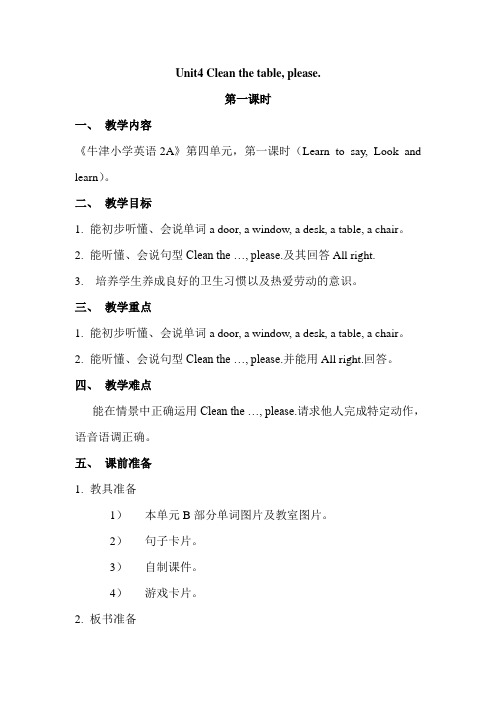 Unit4 Clean the table, please.

第一课时

一、 教学内容

《牛津小学英语 2A》第四单元，第一课时（Learn to say, Look and learn）。

二、 教学目标

1. 能初步听懂、会说单词 a door, a window, a desk, a table, a chair。

2. 能听懂、会说句型 Clean the …, please.及其回答 All right.

3. 培养学生养成良好的卫生习惯以及热爱劳动的意识。

三、 教学重点

1. 能初步听懂、会说单词 a door, a window, a desk, a table, a chair。

2. 能听懂、会说句型 Clean the …, please.并能用 All right.回答。

四、 教学难点

能在情景中正确运用 Clean the …, please.请求他人完成特定动作，语音语调正确。

五、 课前准备

1. 教具准备

1） 本单元 B 部分单词图片及教室图片。

2） 句子卡片。

3） 自制课件。

4） 游戏卡片。

2. 板书准备